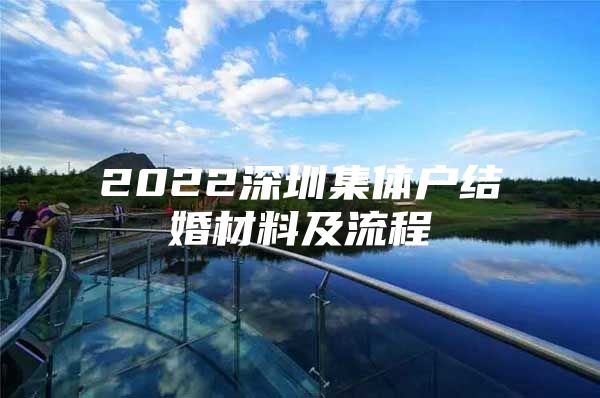 2022深圳集体户结婚材料及流程